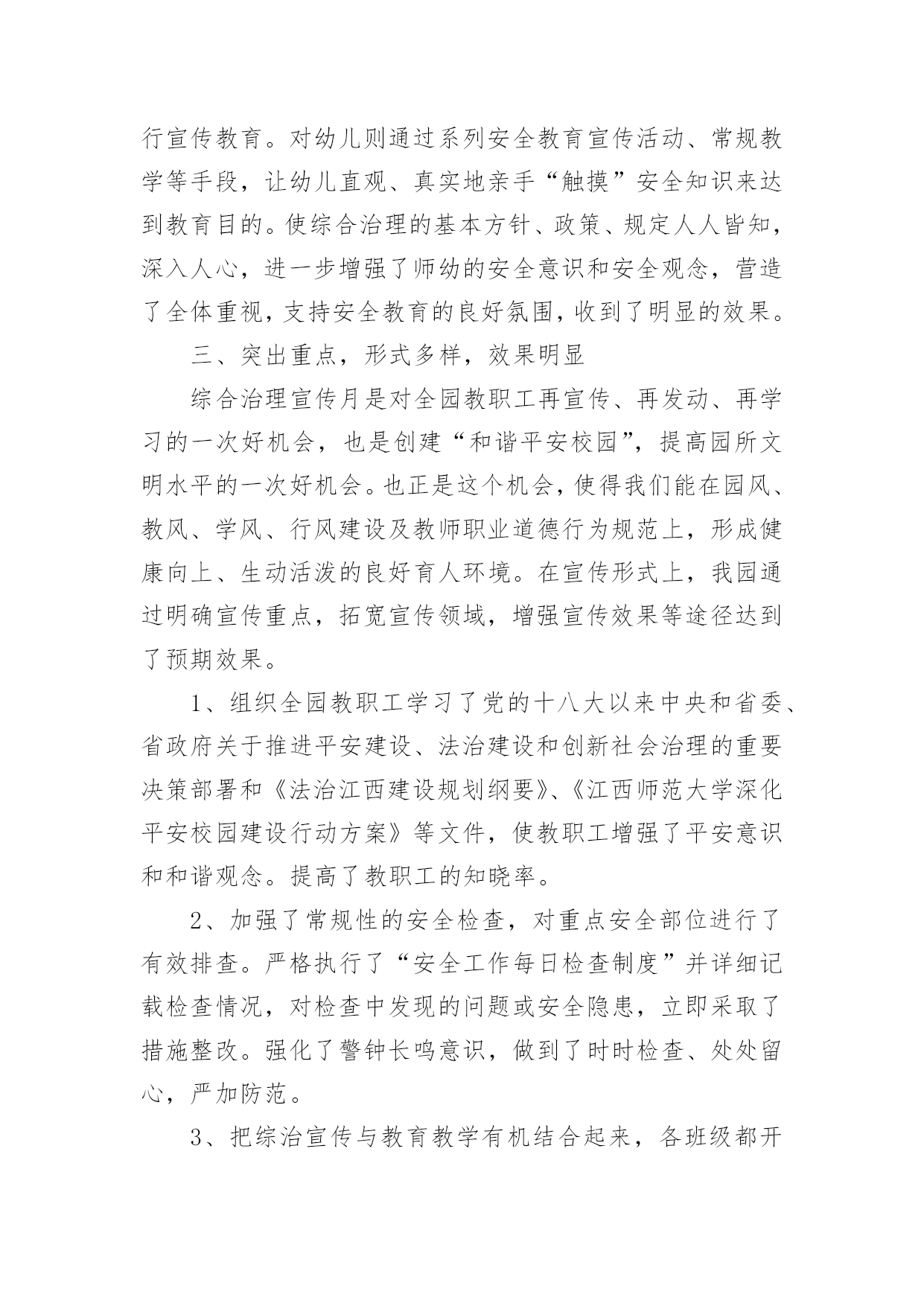 行宣传教育。对幼儿则通过系列安全教育宣传活动、常规教学等手段，让幼儿直观、真实地亲手“触摸”安全知识来达到教育目的。使综合治理的基本方针、政策、规定人人皆知，深入人心，进一步增强了师幼的安全意识和安全观念，营造了全体重视，支持安全教育的良好氛围，收到了明显的效果。

三、突出重点，形式多样，效果明显

综合治理宣传月是对全园教职工再宣传、再发动、再学习的一次好机会，也是创建“和谐平安校园”，提高园所文明水平的一次好机会。也正是这个机会，使得我们能在园风、教风、学风、行风建设及教师职业道德行为规范上，形成健康向上、生动活泼的良好育人环境。在宣传形式上，我园通过明确宣传重点，拓宽宣传领域，增强宣传效果等途径达到了预期效果。

1、组织全园教职工学习了党的十八大以来中央和省委、省政府关于推进平安建设、法治建设和创新社会治理的重要决策部署和《法治江西建设规划纲要》、《江西师范大学深化平安校园建设行动方案》等文件，使教职工增强了平安意识和和谐观念。提高了教职工的知晓率。

2、加强了常规性的安全检查，对重点安全部位进行了有效排查。严格执行了“安全工作每日检查制度”并详细记载检查情况，对检查中发现的问题或安全隐患，立即采取了措施整改。强化了警钟长鸣意识，做到了时时检查、处处留心，严加防范。

3、把综治宣传与教育教学有机结合起来，各班级都开